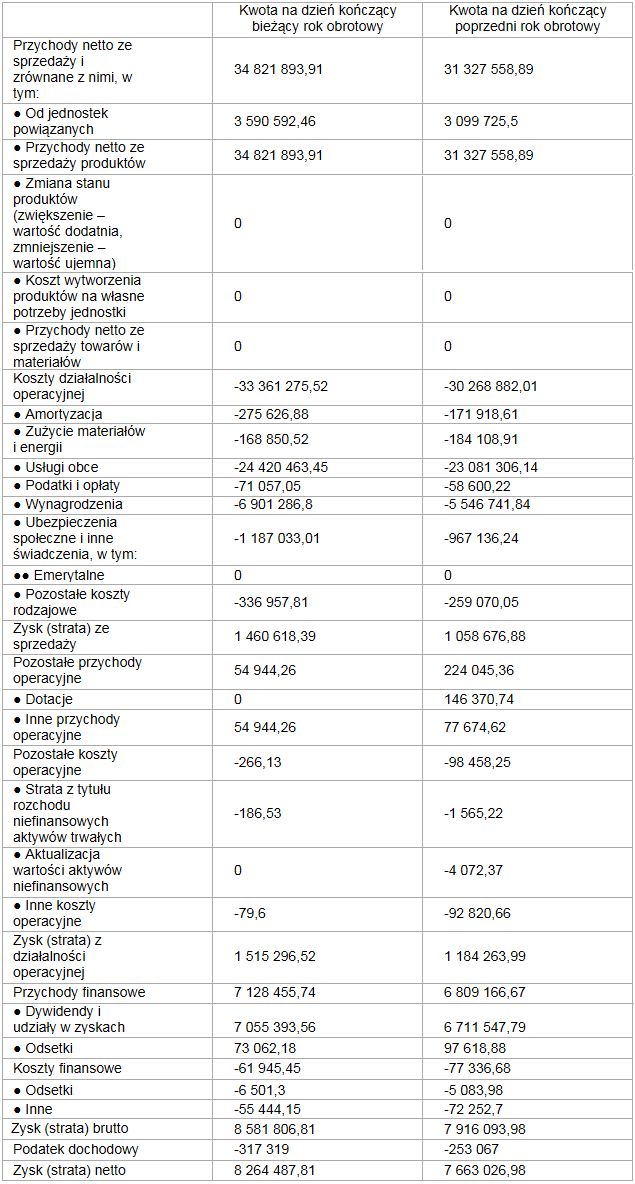 | | Kwota na dzień kończący bieżący rok obrotowy | Kwota na dzień kończący poprzedni rok obrotowy |
|---|---|---|
| Przychody netto ze sprzedaży i zrównane z nimi, w tym: | 34 821 893,91 | 31 327 558,89 |
| ● Od jednostek powiązanych | 3 590 592,46 | 3 099 725,5 |
| ● Przychody netto ze sprzedaży produktów | 34 821 893,91 | 31 327 558,89 |
| ● Zmiana stanu produktów (zwiększenie – wartość dodatnia, zmniejszenie – wartość ujemna) | 0 | 0 |
| ● Koszt wytworzenia produktów na własne potrzeby jednostki | 0 | 0 |
| ● Przychody netto ze sprzedaży towarów i materiałów | 0 | 0 |
| Koszty działalności operacyjnej | -33 361 275,52 | -30 268 882,01 |
| ● Amortyzacja | -275 626,88 | -171 918,61 |
| ● Zużycie materiałów i energii | -168 850,52 | -184 108,91 |
| ● Usługi obce | -24 420 463,45 | -23 081 306,14 |
| ● Podatki i opłaty | -71 057,05 | -58 600,22 |
| ● Wynagrodzenia | -6 901 286,8 | -5 546 741,84 |
| ● Ubezpieczenia społeczne i inne świadczenia, w tym: | -1 187 033,01 | -967 136,24 |
| ●● Emerytalne | 0 | 0 |
| ● Pozostałe koszty rodzajowe | -336 957,81 | -259 070,05 |
| Zysk (strata) ze sprzedaży | 1 460 618,39 | 1 058 676,88 |
| Pozostałe przychody operacyjne | 54 944,26 | 224 045,36 |
| ● Dotacje | 0 | 146 370,74 |
| ● Inne przychody operacyjne | 54 944,26 | 77 674,62 |
| Pozostałe koszty operacyjne | -266,13 | -98 458,25 |
| ● Strata z tytułu rozchodu niefinansowych aktywów trwałych | -186,53 | -1 565,22 |
| ● Aktualizacja wartości aktywów niefinansowych | 0 | -4 072,37 |
| ● Inne koszty operacyjne | -79,6 | -92 820,66 |
| Zysk (strata) z działalności operacyjnej | 1 515 296,52 | 1 184 263,99 |
| Przychody finansowe | 7 128 455,74 | 6 809 166,67 |
| ● Dywidendy i udziały w zyskach | 7 055 393,56 | 6 711 547,79 |
| ● Odsetki | 73 062,18 | 97 618,88 |
| Koszty finansowe | -61 945,45 | -77 336,68 |
| ● Odsetki | -6 501,3 | -5 083,98 |
| ● Inne | -55 444,15 | -72 252,7 |
| Zysk (strata) brutto | 8 581 806,81 | 7 916 093,98 |
| Podatek dochodowy | -317 319 | -253 067 |
| Zysk (strata) netto | 8 264 487,81 | 7 663 026,98 |